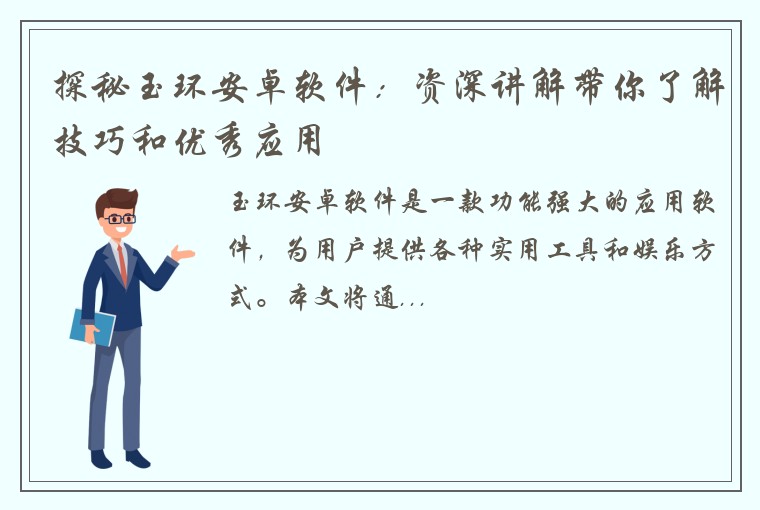 探秘玉环安卓软件：资深讲解带你了解技巧和优秀应用

玉环安卓软件是一款功能强大的应用软件，为用户提供各种实用工具和娱乐方式。本文将通...